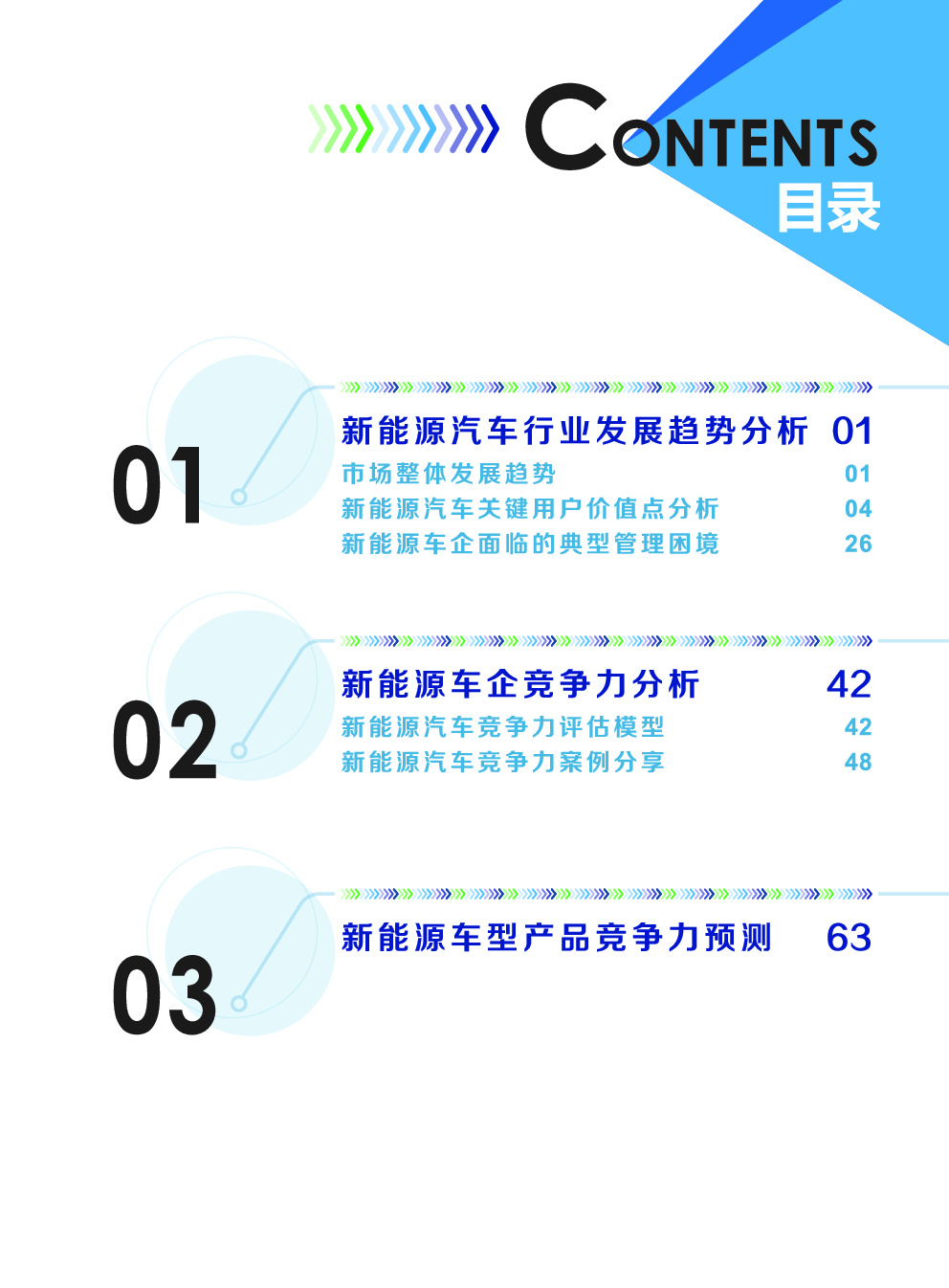 CONTENTS
目录

01

新能源汽车行业发展趋势分析 01
市场整体发展趋势 01
新能源汽车关键用户价值点分析 04
新能源车企面临的典型管理困境 26

02

新能源车企竞争力分析 42
新能源汽车竞争力评估模型 42
新能源汽车竞争力案例分享 48

03

新能源车型产品竞争力预测 63